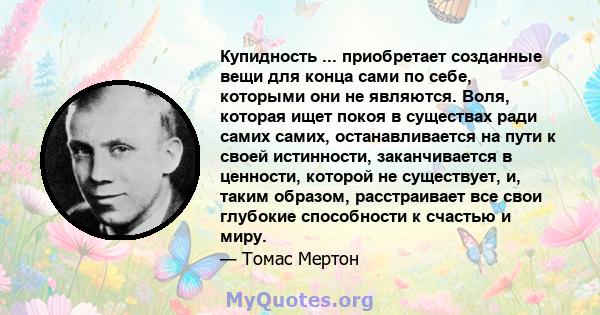 Купидность ... приобретает созданные вещи для конца сами по себе, которыми они не являются. Воля, которая ищет покоя в существах ради самих самих, останавливается на пути к своей истинности, заканчивается в ценности, которой не существует, и, таким образом, расстраивает все свои глубокие способности к счастью и миру.
— Томас Мертон

MyQuotes.org